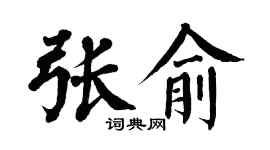 张俞

词典网